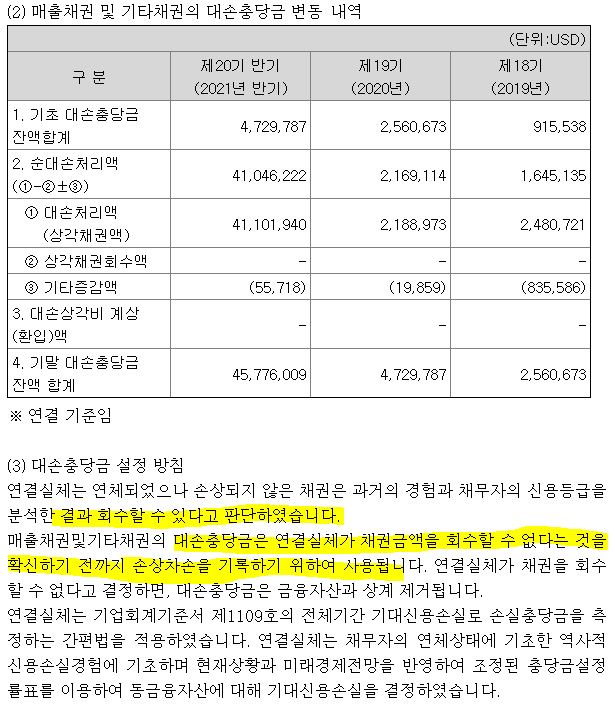 (2) 매출채권 및 기타채권의 대손충당금 변동 내역

(단위:USD)

| 구 분 | 제20기 반기 (2021년 반기) | 제19기 (2020년) | 제18기 (2019년) |
|---|---|---|---|
| 1. 기초 대손충당금 잔액합계 | 4,729,787 | 2,560,673 | 915,538 |
| 2. 순대손처리액 (①-②±③) | 41,046,222 | 2,169,114 | 1,645,135 |
| ① 대손처리액 (상각채권액) | 41,101,940 | 2,188,973 | 2,480,721 |
| ② 상각채권회수액 | - | - | - |
| ③ 기타증감액 | (55,718) | (19,859) | (835,586) |
| 3. 대손상각비 계상 (환입)액 | - | - | - |
| 4. 기말 대손충당금 잔액 합계 | 45,776,009 | 4,729,787 | 2,560,673 |

※ 연결 기준임

(3) 대손충당금 설정 방침
연결실체는 연체되었으나 손상되지 않은 채권은 과거의 경험과 채무자의 신용등급을 분석한 결과 회수할 수 있다고 판단하였습니다.
매출채권및기타채권의 대손충당금은 연결실체가 채권금액을 회수할 수 없다는 것을 확신하기 전까지 손상차손을 기록하기 위하여 사용됩니다. 연결실체가 채권을 회수할 수 없다고 결정하면, 대손충당금은 금융자산과 상계 제거됩니다.
연결실체는 기업회계기준서 제1109호의 전체기간 기대신용손실로 손실충당금을 측정하는 간편법을 적용하였습니다. 연결실체는 채무자의 연체상태에 기초한 역사적 신용손실경험에 기초하며 현재상황과 미래경제전망을 반영하여 조정된 충당금설정률표를 이용하여 동금융자산에 대해 기대신용손실을 결정하였습니다.